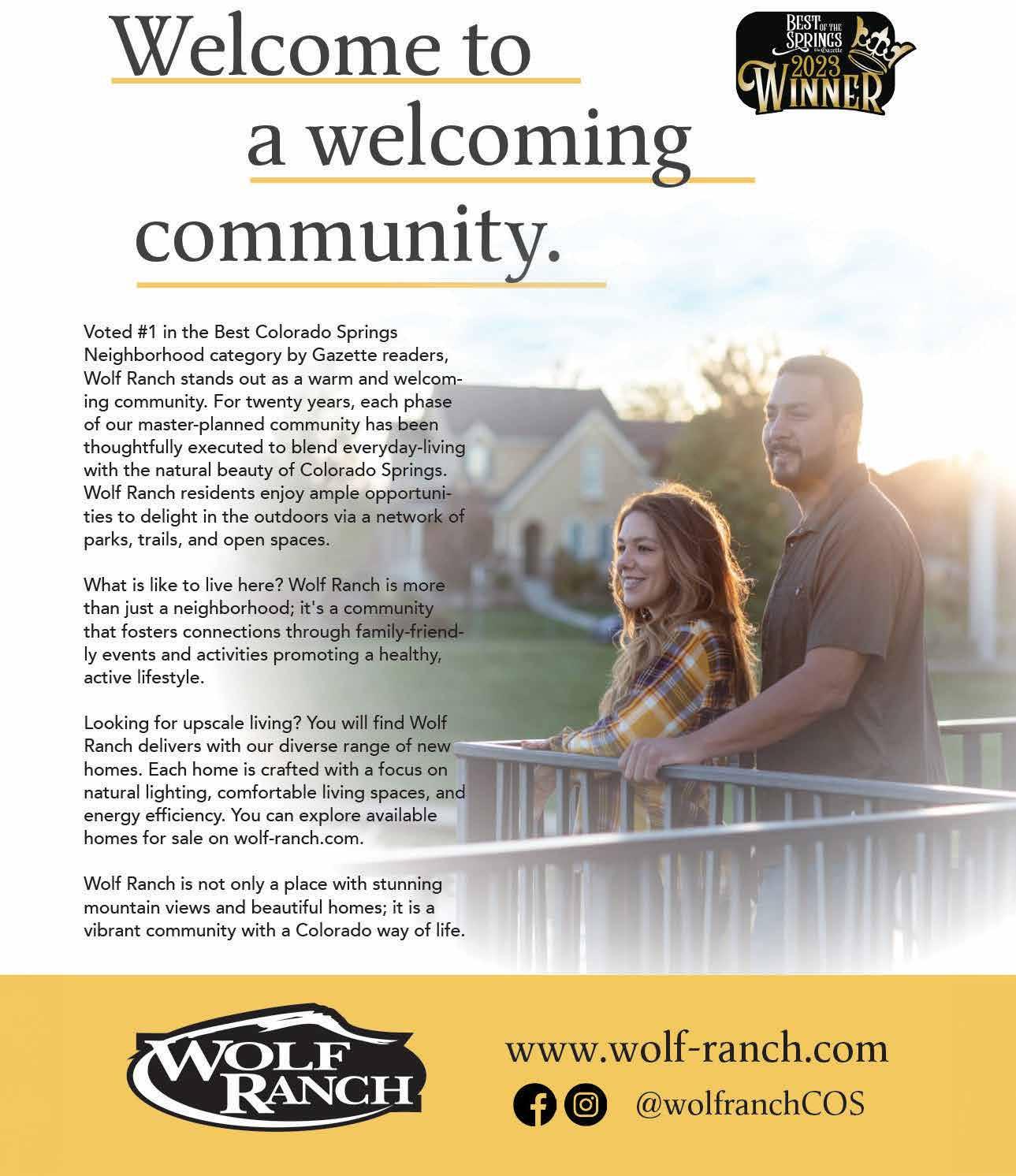 Welcome to
a welcoming
community.

BEST OF THE SPRINGS The Gazette 2023 WINNER

Voted #1 in the Best Colorado Springs Neighborhood category by Gazette readers, Wolf Ranch stands out as a warm and welcoming community. For twenty years, each phase of our master-planned community has been thoughtfully executed to blend everyday-living with the natural beauty of Colorado Springs. Wolf Ranch residents enjoy ample opportunities to delight in the outdoors via a network of parks, trails, and open spaces.

What is like to live here? Wolf Ranch is more than just a neighborhood; it's a community that fosters connections through family-friendly events and activities promoting a healthy, active lifestyle.

Looking for upscale living? You will find Wolf Ranch delivers with our diverse range of new homes. Each home is crafted with a focus on natural lighting, comfortable living spaces, and energy efficiency. You can explore available homes for sale on wolf-ranch.com.

Wolf Ranch is not only a place with stunning mountain views and beautiful homes; it is a vibrant community with a Colorado way of life.

WOLF RANCH

www.wolf-ranch.com

@wolfranchCOS